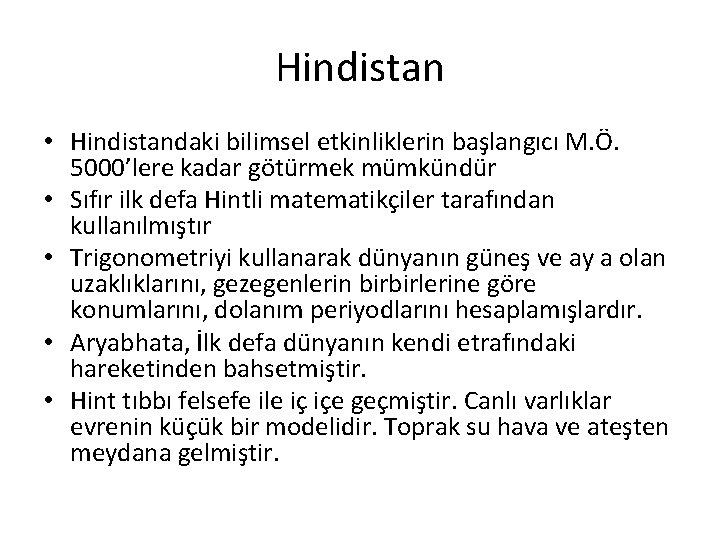 Hindistan

• Hindistandaki bilimsel etkinliklerin başlangıcı M.Ö. 5000'lere kadar götürmek mümkündür
• Sıfır ilk defa Hintli matematikçiler tarafından kullanılmıştır
• Trigonometriyi kullanarak dünyanın güneş ve ay a olan uzaklıklarını, gezegenlerin birbirlerine göre konumlarını, dolanım periyodlarını hesaplamışlardır.
• Aryabhata, İlk defa dünyanın kendi etrafındaki hareketinden bahsetmiştir.
• Hint tıbbı felsefe ile iç içe geçmiştir. Canlı varlıklar evrenin küçük bir modelidir. Toprak su hava ve ateşten meydana gelmiştir.